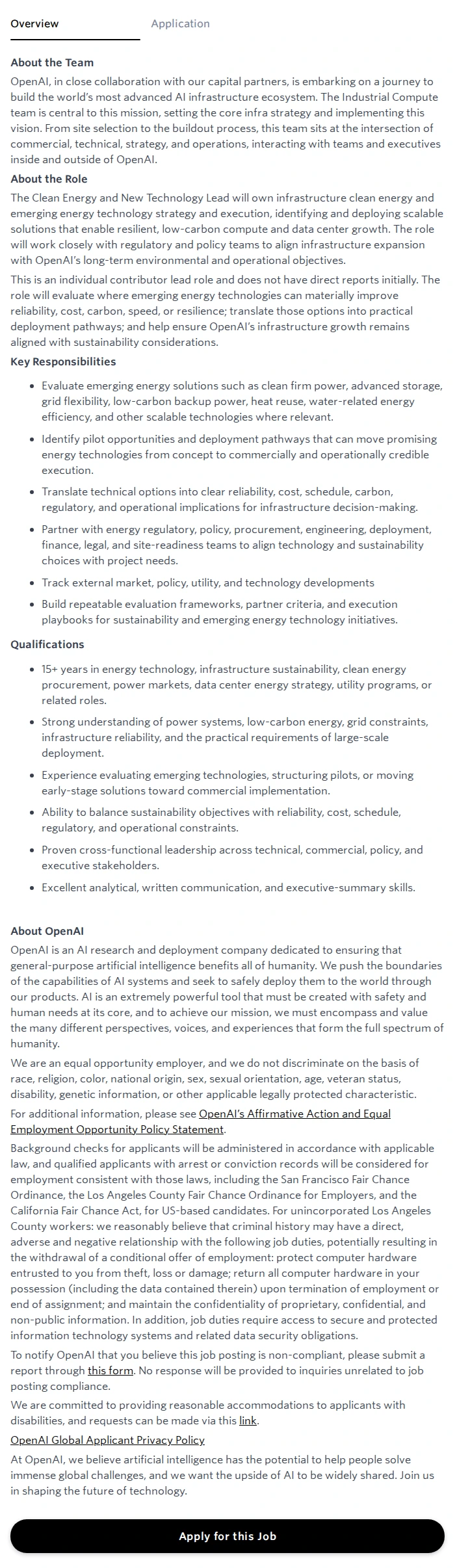 Overview Application

About the Team

OpenAI, in close collaboration with our capital partners, is embarking on a journey to build the world's most advanced AI infrastructure ecosystem. The Industrial Compute team is central to this mission, setting the core infra strategy and implementing this vision. From site selection to the buildout process, this team sits at the intersection of commercial, technical, strategy, and operations, interacting with teams and executives inside and outside of OpenAI.

About the Role

The Clean Energy and New Technology Lead will own infrastructure clean energy and emerging energy technology strategy and execution, identifying and deploying scalable solutions that enable resilient, low-carbon compute and data center growth. The role will work closely with regulatory and policy teams to align infrastructure expansion with OpenAI's long-term environmental and operational objectives.

This is an individual contributor lead role and does not have direct reports initially. The role will evaluate where emerging energy technologies can materially improve reliability, cost, carbon, speed, or resilience; translate those options into practical deployment pathways; and help ensure OpenAI's infrastructure growth remains aligned with sustainability considerations.

Key Responsibilities

- Evaluate emerging energy solutions such as clean firm power, advanced storage, grid flexibility, low-carbon backup power, heat reuse, water-related energy efficiency, and other scalable technologies where relevant.
- Identify pilot opportunities and deployment pathways that can move promising energy technologies from concept to commercially and operationally credible execution.
- Translate technical options into clear reliability, cost, schedule, carbon, regulatory, and operational implications for infrastructure decision-making.
- Partner with energy regulatory, policy, procurement, engineering, deployment, finance, legal, and site-readiness teams to align technology and sustainability choices with project needs.
- Track external market, policy, utility, and technology developments
- Build repeatable evaluation frameworks, partner criteria, and execution playbooks for sustainability and emerging energy technology initiatives.

Qualifications

- 15+ years in energy technology, infrastructure sustainability, clean energy procurement, power markets, data center energy strategy, utility programs, or related roles.
- Strong understanding of power systems, low-carbon energy, grid constraints, infrastructure reliability, and the practical requirements of large-scale deployment.
- Experience evaluating emerging technologies, structuring pilots, or moving early-stage solutions toward commercial implementation.
- Ability to balance sustainability objectives with reliability, cost, schedule, regulatory, and operational constraints.
- Proven cross-functional leadership across technical, commercial, policy, and executive stakeholders.
- Excellent analytical, written communication, and executive-summary skills.

About OpenAI

OpenAI is an AI research and deployment company dedicated to ensuring that general-purpose artificial intelligence benefits all of humanity. We push the boundaries of the capabilities of AI systems and seek to safely deploy them to the world through our products. AI is an extremely powerful tool that must be created with safety and human needs at its core, and to achieve our mission, we must encompass and value the many different perspectives, voices, and experiences that form the full spectrum of humanity.

We are an equal opportunity employer, and we do not discriminate on the basis of race, religion, color, national origin, sex, sexual orientation, age, veteran status, disability, genetic information, or other applicable legally protected characteristic.

For additional information, please see OpenAI's Affirmative Action and Equal Employment Opportunity Policy Statement.

Background checks for applicants will be administered in accordance with applicable law, and qualified applicants with arrest or conviction records will be considered for employment consistent with those laws, including the San Francisco Fair Chance Ordinance, the Los Angeles County Fair Chance Ordinance for Employers, and the California Fair Chance Act, for US-based candidates. For unincorporated Los Angeles County workers: we reasonably believe that criminal history may have a direct, adverse and negative relationship with the following job duties, potentially resulting in the withdrawal of a conditional offer of employment: protect computer hardware entrusted to you from theft, loss or damage; return all computer hardware in your possession (including the data contained therein) upon termination of employment or end of assignment; and maintain the confidentiality of proprietary, confidential, and non-public information. In addition, job duties require access to secure and protected information technology systems and related data security obligations.

To notify OpenAI that you believe this job posting is non-compliant, please submit a report through this form. No response will be provided to inquiries unrelated to job posting compliance.

We are committed to providing reasonable accommodations to applicants with disabilities, and requests can be made via this link.

OpenAI Global Applicant Privacy Policy

At OpenAI, we believe artificial intelligence has the potential to help people solve immense global challenges, and we want the upside of AI to be widely shared. Join us in shaping the future of technology.

Apply for this Job